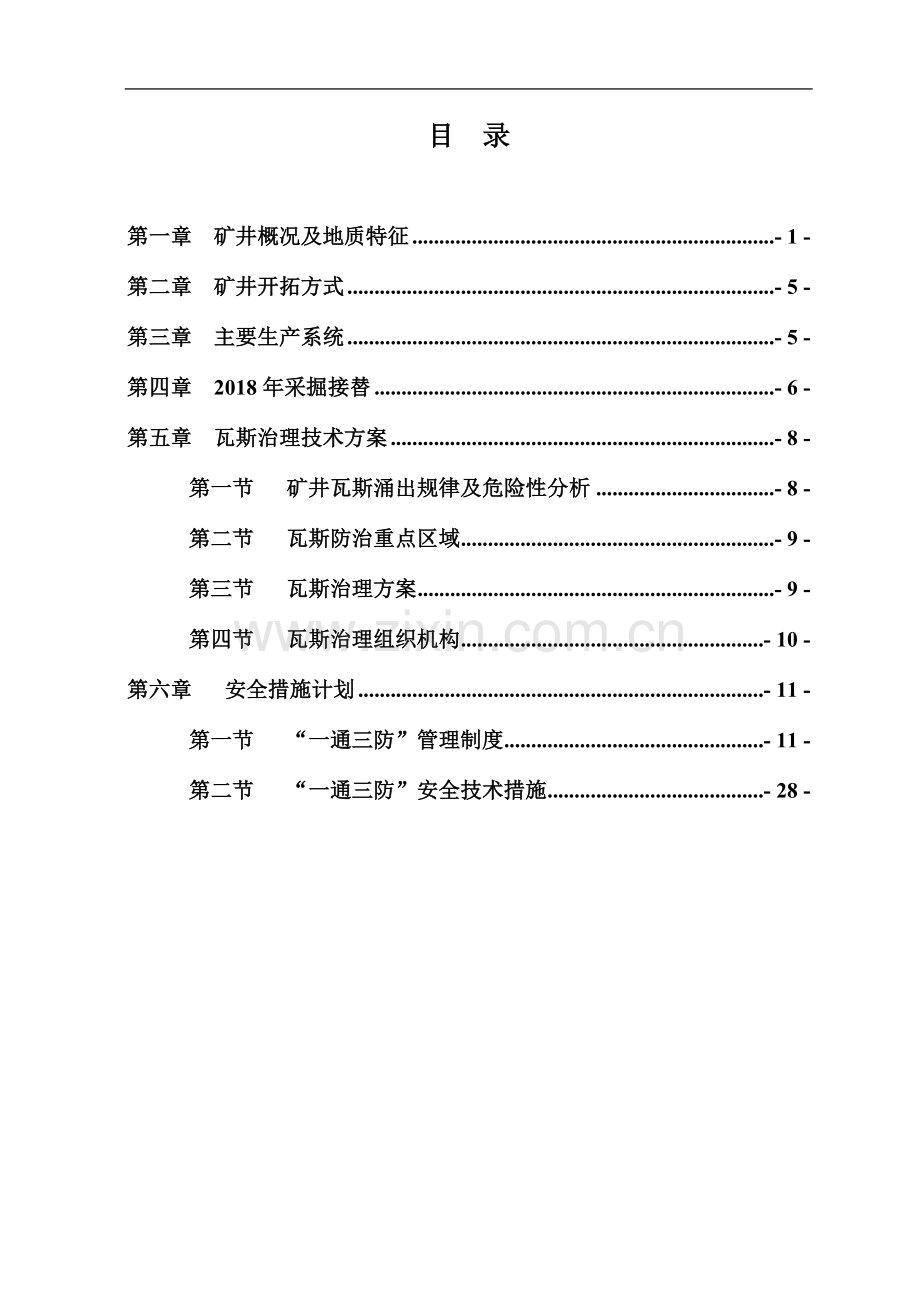 目 录

第一章 矿井概况及地质特征 - 1 -

第二章 矿井开拓方式 - 5 -

第三章 主要生产系统 - 5 -

第四章 2018年采掘接替 - 6 -

第五章 瓦斯治理技术方案 - 8 -

第一节 矿井瓦斯涌出规律及危险性分析 - 8 -

第二节 瓦斯防治重点区域 - 9 -

第三节 瓦斯治理方案 - 9 -

第四节 瓦斯治理组织机构 - 10 -

第六章 安全措施计划 - 11 -

第一节 “一通三防”管理制度 - 11 -

第二节 “一通三防”安全技术措施 - 28 -

www.zixin.com.cn